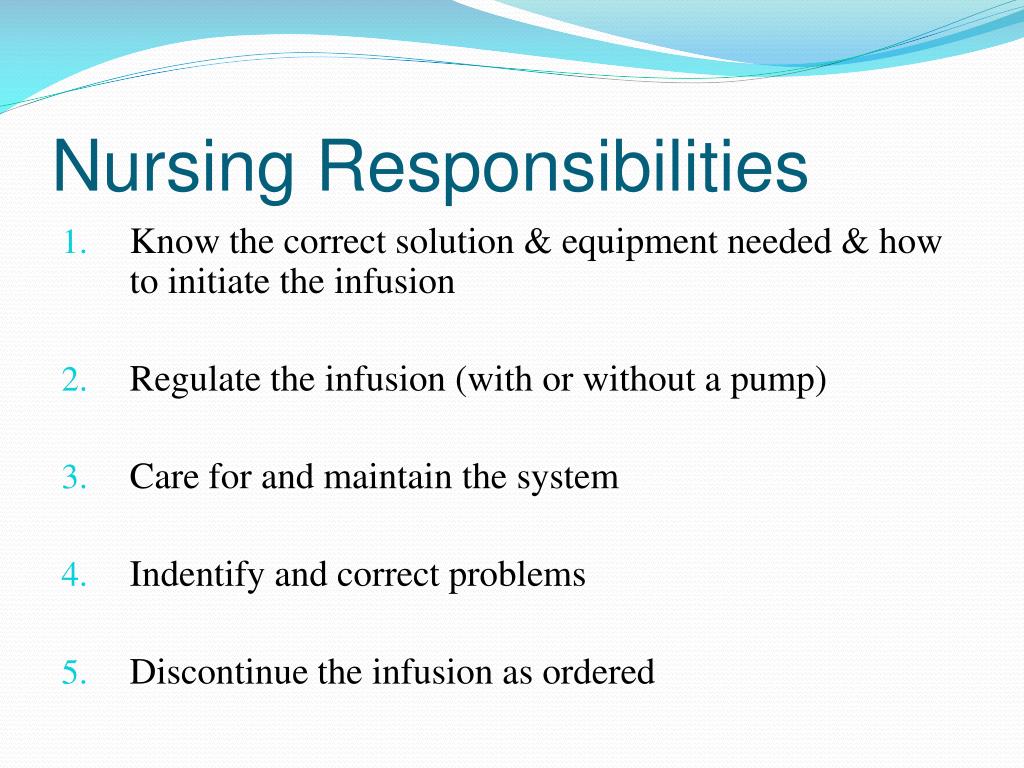 Nursing Responsibilities

1. Know the correct solution & equipment needed & how to initiate the infusion

2. Regulate the infusion (with or without a pump)

3. Care for and maintain the system

4. Indentify and correct problems

5. Discontinue the infusion as ordered